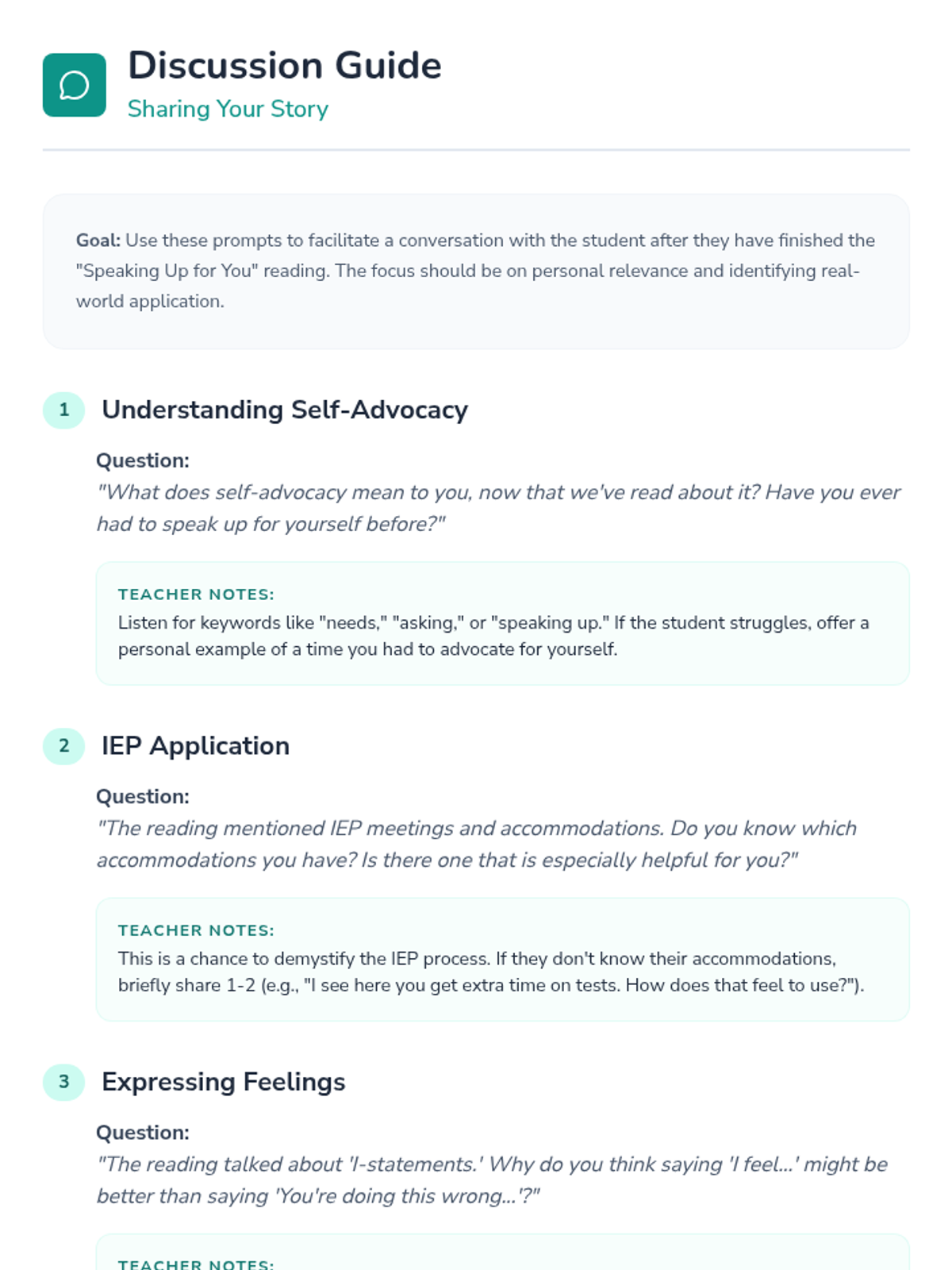 Discussion Guide

Sharing Your Story

Goal: Use these prompts to facilitate a conversation with the student after they have finished the "Speaking Up for You" reading. The focus should be on personal relevance and identifying real-world application.

1 Understanding Self-Advocacy

Question:
"What does self-advocacy mean to you, now that we've read about it? Have you ever had to speak up for yourself before?"

TEACHER NOTES:
Listen for keywords like "needs," "asking," or "speaking up." If the student struggles, offer a personal example of a time you had to advocate for yourself.

2 IEP Application

Question:
"The reading mentioned IEP meetings and accommodations. Do you know which accommodations you have? Is there one that is especially helpful for you?"

TEACHER NOTES:
This is a chance to demystify the IEP process. If they don't know their accommodations, briefly share 1-2 (e.g., "I see here you get extra time on tests. How does that feel to use?").

3 Expressing Feelings

Question:
"The reading talked about 'I-statements.' Why do you think saying 'I feel...' might be better than saying 'You're doing this wrong...'?"

TEACHER NOTES: